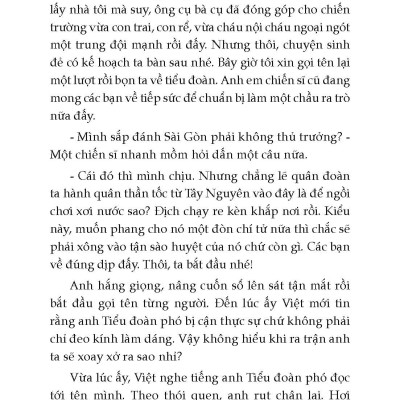 lấy nhà tôi mà suy, ông cụ bà cụ đã đóng góp cho chiến trường vừa con trai, con rể, vừa cháu nội cháu ngoại ngót một trung đội mạnh rồi đấy. Nhưng thôi, chuyện sinh đẻ có kế hoạch ta bàn sau nhé. Bây giờ tôi xin gọi tên lại một lượt rồi bọn ta về tiểu đoàn. Anh em chiến sĩ cũ đang mong các bạn về tiếp sức để chuẩn bị làm một chầu ra trò nữa đấy.

- Mình sắp đánh Sài Gòn phải không thủ trưởng? - Một chiến sĩ nhanh mồm hỏi dấn một câu nữa.

- Cái đó thì mình chịu. Nhưng chẳng lẽ quân đoàn ta hành quân thần tốc từ Tây Nguyên vào đây là để ngồi chơi xơi nước sao? Địch chạy re kèn khắp nơi rồi. Kiểu này, muốn phang cho nó một đòn chí tử nữa thì chắc sẽ phải xông vào tận sào huyệt của nó chứ còn gì. Các bạn về đúng dịp đấy. Thôi, ta bắt đầu nhé!

Anh hắng giọng, nâng cuốn sổ lên sát tận mắt rồi bắt đầu gọi tên từng người. Đến lúc ấy Việt mới tin rằng anh Tiểu đoàn phó bị cận thực sự chứ không phải chỉ đeo kính làm dáng. Vậy không hiểu khi ra trận anh ta sẽ xoay xở ra sao nhỉ?

Vừa lúc ấy, Việt nghe tiếng anh Tiểu đoàn phó đọc tới tên mình. Theo thói quen, anh rụt chân lại. Hơi